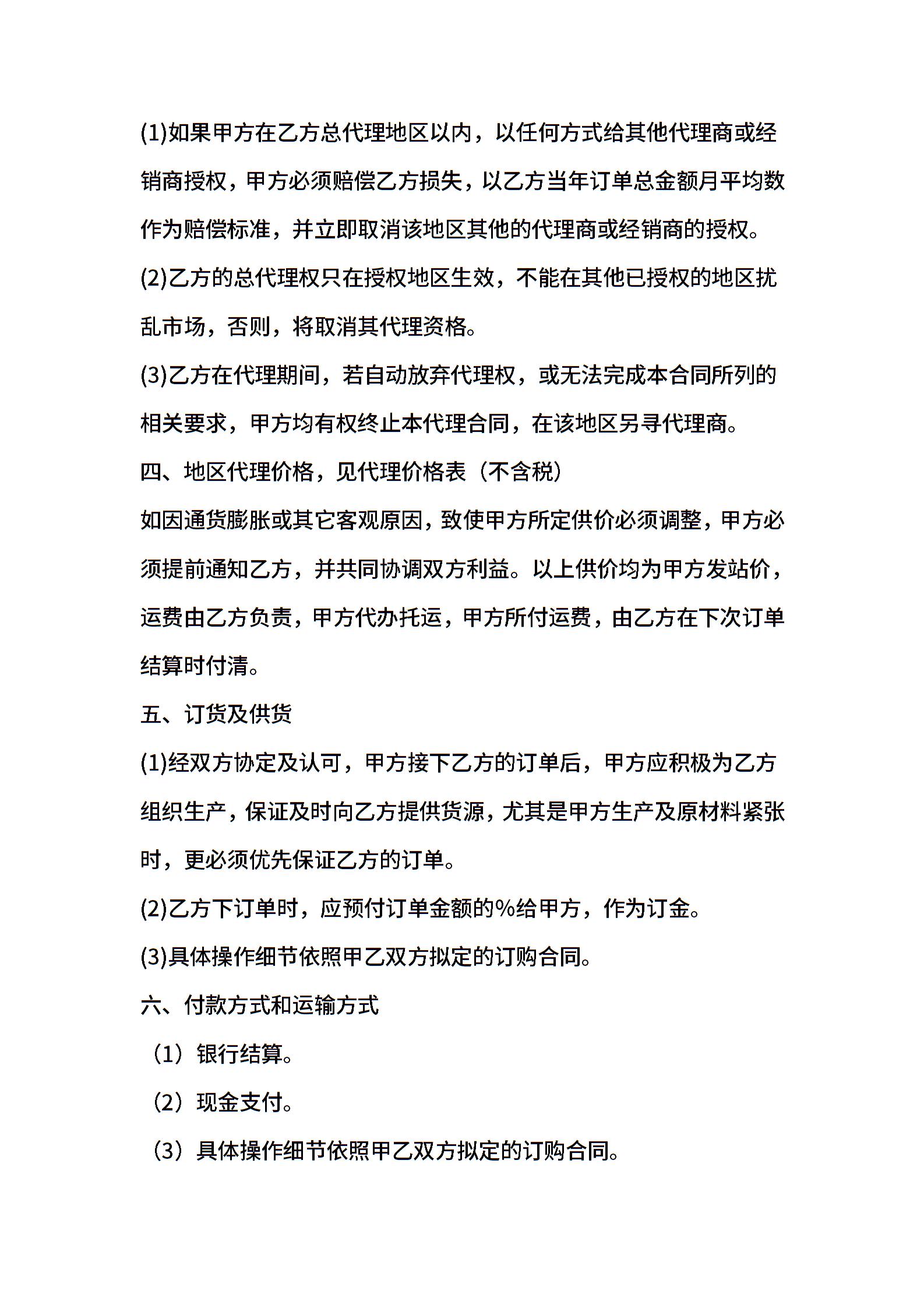 (1)如果甲方在乙方总代理地区以内，以任何方式给其他代理商或经销商授权，甲方必须赔偿乙方损失，以乙方当年订单总金额月平均数作为赔偿标准，并立即取消该地区其他的代理商或经销商的授权。

(2)乙方的总代理权只在授权地区生效，不能在其他已授权的地区扰乱市场，否则，将取消其代理资格。

(3)乙方在代理期间，若自动放弃代理权，或无法完成本合同所列的相关要求，甲方均有权终止本代理合同，在该地区另寻代理商。

四、地区代理价格，见代理价格表（不含税）

如因通货膨胀或其它客观原因，致使甲方所定供价必须调整，甲方必须提前通知乙方，并共同协调双方利益。以上供价均为甲方发站价，运费由乙方负责，甲方代办托运，甲方所付运费，由乙方在下次订单结算时付清。

五、订货及供货

(1)经双方协定及认可，甲方接下乙方的订单后，甲方应积极为乙方组织生产，保证及时向乙方提供货源，尤其是甲方生产及原材料紧张时，更必须优先保证乙方的订单。

(2)乙方下订单时，应预付订单金额的%给甲方，作为订金。

(3)具体操作细节依照甲乙双方拟定的订购合同。

六、付款方式和运输方式

（1）银行结算。

（2）现金支付。

（3）具体操作细节依照甲乙双方拟定的订购合同。